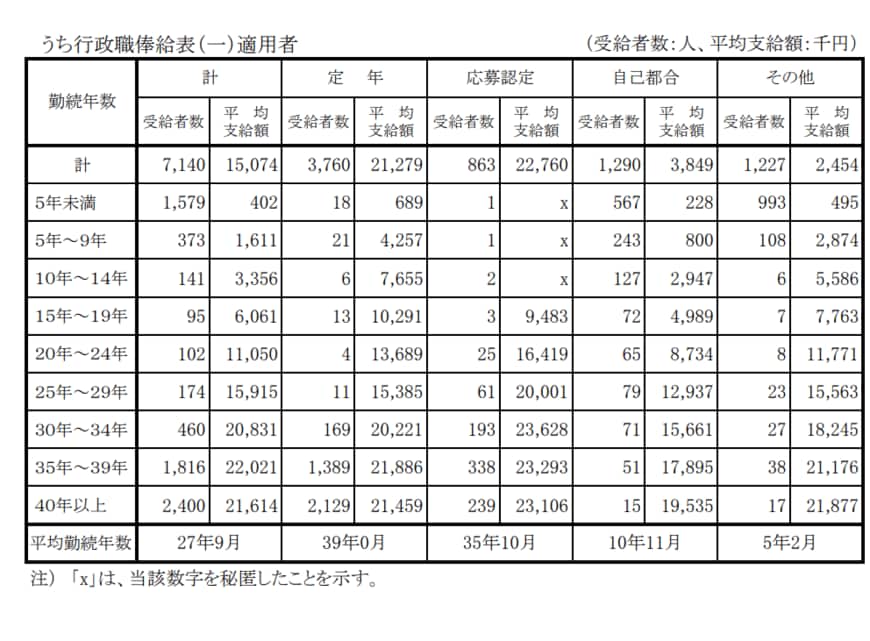 うち行政職俸給表(一)適用者

(受給者数:人、平均支給額:千円)

| 勤続年数 | 計 受給者数 | 計 平均支給額 | 定年 受給者数 | 定年 平均支給額 | 応募認定 受給者数 | 応募認定 平均支給額 | 自己都合 受給者数 | 自己都合 平均支給額 | その他 受給者数 | その他 平均支給額 |
|---|---|---|---|---|---|---|---|---|---|---|
| 計 | 7,140 | 15,074 | 3,760 | 21,279 | 863 | 22,760 | 1,290 | 3,849 | 1,227 | 2,454 |
| 5年未満 | 1,579 | 402 | 18 | 689 | 1 | x | 567 | 228 | 993 | 495 |
| 5年~9年 | 373 | 1,611 | 21 | 4,257 | 1 | x | 243 | 800 | 108 | 2,874 |
| 10年~14年 | 141 | 3,356 | 6 | 7,655 | 2 | x | 127 | 2,947 | 6 | 5,586 |
| 15年~19年 | 95 | 6,061 | 13 | 10,291 | 3 | 9,483 | 72 | 4,989 | 7 | 7,763 |
| 20年~24年 | 102 | 11,050 | 4 | 13,689 | 25 | 16,419 | 65 | 8,734 | 8 | 11,771 |
| 25年~29年 | 174 | 15,915 | 11 | 15,385 | 61 | 20,001 | 79 | 12,937 | 23 | 15,563 |
| 30年~34年 | 460 | 20,831 | 169 | 20,221 | 193 | 23,628 | 71 | 15,661 | 27 | 18,245 |
| 35年~39年 | 1,816 | 22,021 | 1,389 | 21,886 | 338 | 23,293 | 51 | 17,895 | 38 | 21,176 |
| 40年以上 | 2,400 | 21,614 | 2,129 | 21,459 | 239 | 23,106 | 15 | 19,535 | 17 | 21,877 |
| 平均勤続年数 | 27年9月 | | 39年0月 | | 35年10月 | | 10年11月 | | 5年2月 | |

注) 「x」は、当該数字を秘匿したことを示す。